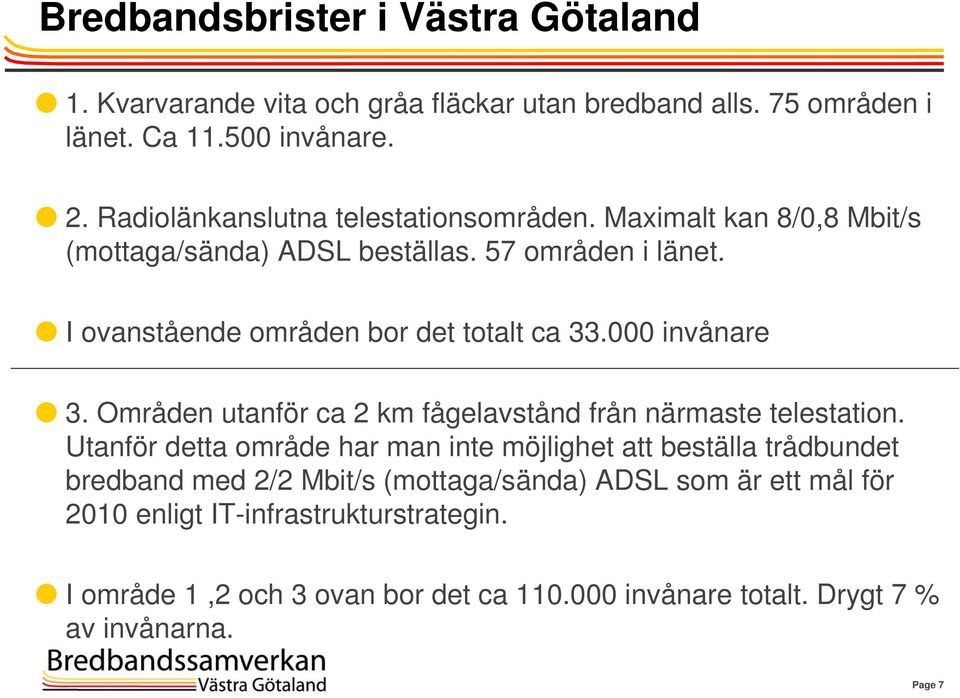 Bredbandsbrister i Västra Götaland

1. Kvarvarande vita och gråa fläckar utan bredband alls. 75 områden i länet. Ca 11.500 invånare.

2. Radiolänkanslutna telestationsområden. Maximalt kan 8/0,8 Mbit/s (mottaga/sända) ADSL beställas. 57 områden i länet.

I ovanstående områden bor det totalt ca 33.000 invånare

3. Områden utanför ca 2 km fågelavstånd från närmaste telestation. Utanför detta område har man inte möjlighet att beställa trådbundet bredband med 2/2 Mbit/s (mottaga/sända) ADSL som är ett mål för 2010 enligt IT-infrastrukturstrategin.

I område 1 ,2 och 3 ovan bor det ca 110.000 invånare totalt. Drygt 7 % av invånarna.

Bredbandssamverkan
Västra Götaland

Page 7